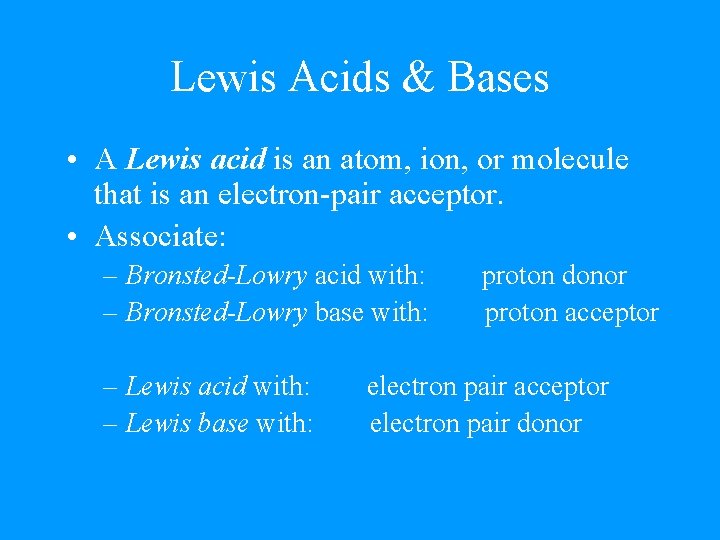 Lewis Acids & Bases

• A Lewis acid is an atom, ion, or molecule that is an electron-pair acceptor.

• Associate:

– Bronsted-Lowry acid with: proton donor

– Bronsted-Lowry base with: proton acceptor

– Lewis acid with: electron pair acceptor

– Lewis base with: electron pair donor